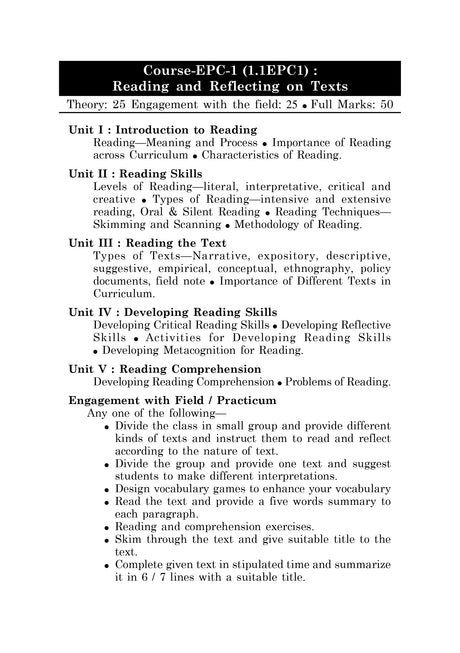 Course-EPC-1 (1.1EPC1) :
Reading and Reflecting on Texts

Theory: 25 Engagement with the field: 25 • Full Marks: 50

Unit I : Introduction to Reading
Reading—Meaning and Process • Importance of Reading across Curriculum • Characteristics of Reading.

Unit II : Reading Skills
Levels of Reading—literal, interpretative, critical and creative • Types of Reading—intensive and extensive reading, Oral & Silent Reading • Reading Techniques—Skimming and Scanning • Methodology of Reading.

Unit III : Reading the Text
Types of Texts—Narrative, expository, descriptive, suggestive, empirical, conceptual, ethnography, policy documents, field note • Importance of Different Texts in Curriculum.

Unit IV : Developing Reading Skills
Developing Critical Reading Skills • Developing Reflective Skills • Activities for Developing Reading Skills • Developing Metacognition for Reading.

Unit V : Reading Comprehension
Developing Reading Comprehension • Problems of Reading.

Engagement with Field / Practicum
Any one of the following—
• Divide the class in small group and provide different kinds of texts and instruct them to read and reflect according to the nature of text.
• Divide the group and provide one text and suggest students to make different interpretations.
• Design vocabulary games to enhance your vocabulary
• Read the text and provide a five words summary to each paragraph.
• Reading and comprehension exercises.
• Skim through the text and give suitable title to the text.
• Complete given text in stipulated time and summarize it in 6 / 7 lines with a suitable title.